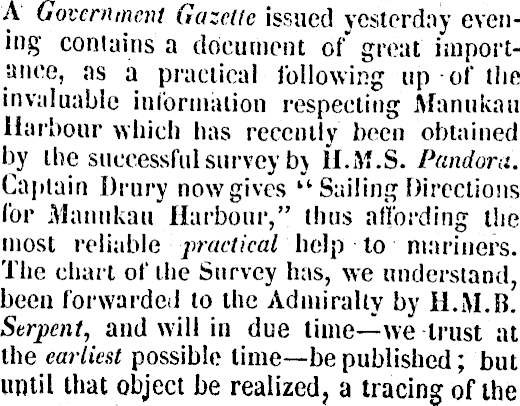 A Government Gazette issued yesterday evening contains a document of great importance, as a practical following up of the invaluable information respecting Manukau Harbour which has recently been obtained by the successful survey by H.M.S. Pandora. Captain Drury now gives "Sailing Directions for Manukau Harbour," thus affording the most reliable practical help to mariners. The chart of the Survey has, we understand, been forwarded to the Admiralty by H.M.B. Serpent, and will in due time—we trust at the earliest possible time—be published; but until that object be realized, a tracing of the